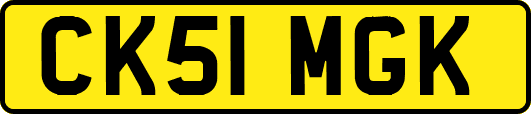 CK51 MGK